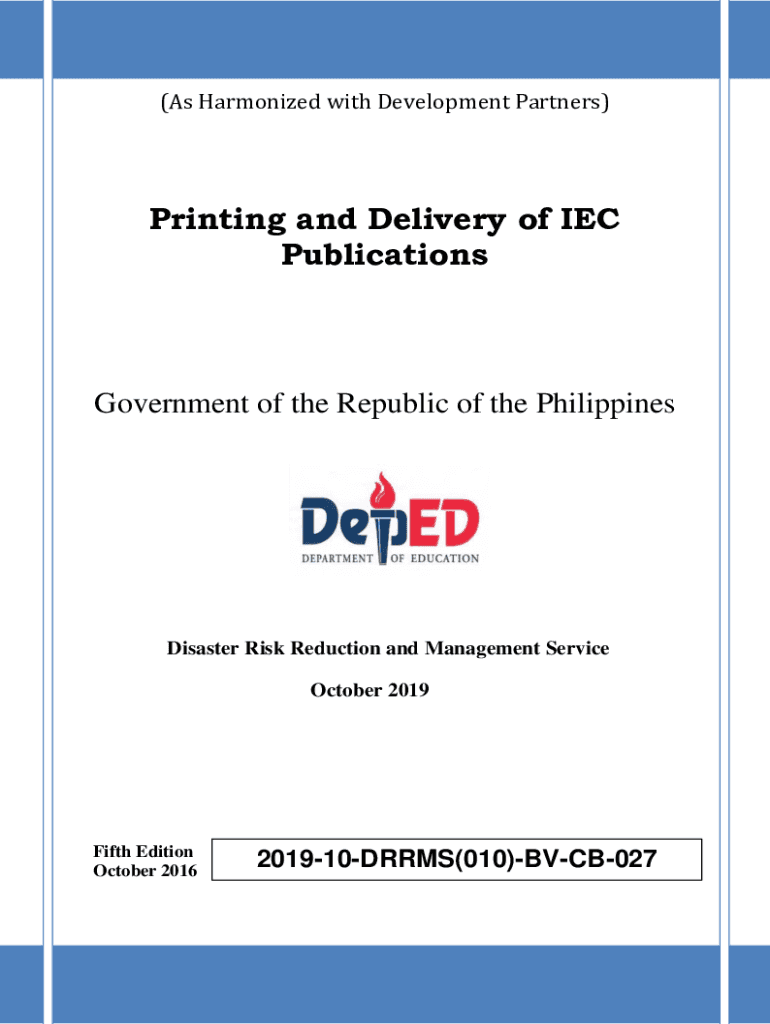 (As Harmonized with Development Partners)

Printing and Delivery of IEC Publications

Government of the Republic of the Philippines

DepED
DEPARTMENT OF EDUCATION

Disaster Risk Reduction and Management Service

October 2019

Fifth Edition
October 2016

2019-10-DRRMS(010)-BV-CB-027